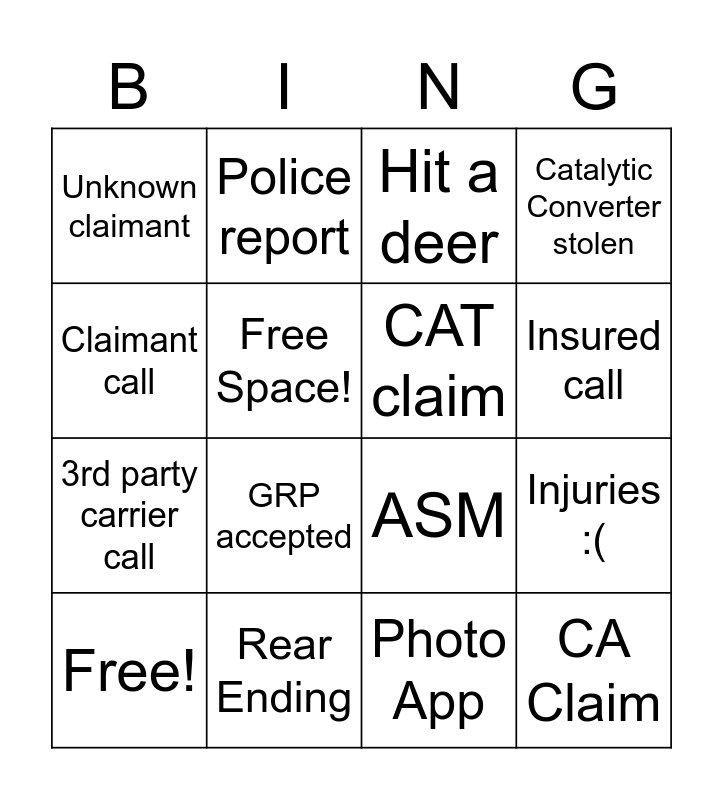 | B | I | N | G |
|---|---|---|---|
| Unknown claimant | Police report | Hit a deer | Catalytic Converter stolen |
| Claimant call | Free Space! | CAT claim | Insured call |
| 3rd party carrier call | GRP accepted | ASM | Injuries :( |
| Free! | Rear Ending | Photo App | CA Claim |